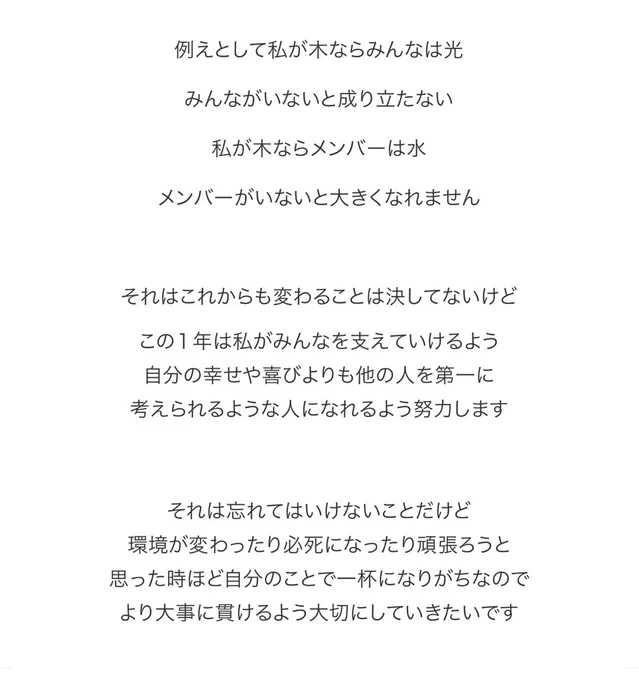 例えとして私が木ならみんなは光

みんながいないと成り立たない

私が木ならメンバーは水

メンバーがいないと大きくなれません

それはこれからも変わることは決してないけど

この１年は私がみんなを支えていけるよう
自分の幸せや喜びよりも他の人を第一に
考えられるような人になれるよう努力します

それは忘れてはいけないことだけど
環境が変わったり必死になったり頑張ろうと
思った時ほど自分のことで一杯になりがちなので
より大事に貫けるよう大切にしていきたいです